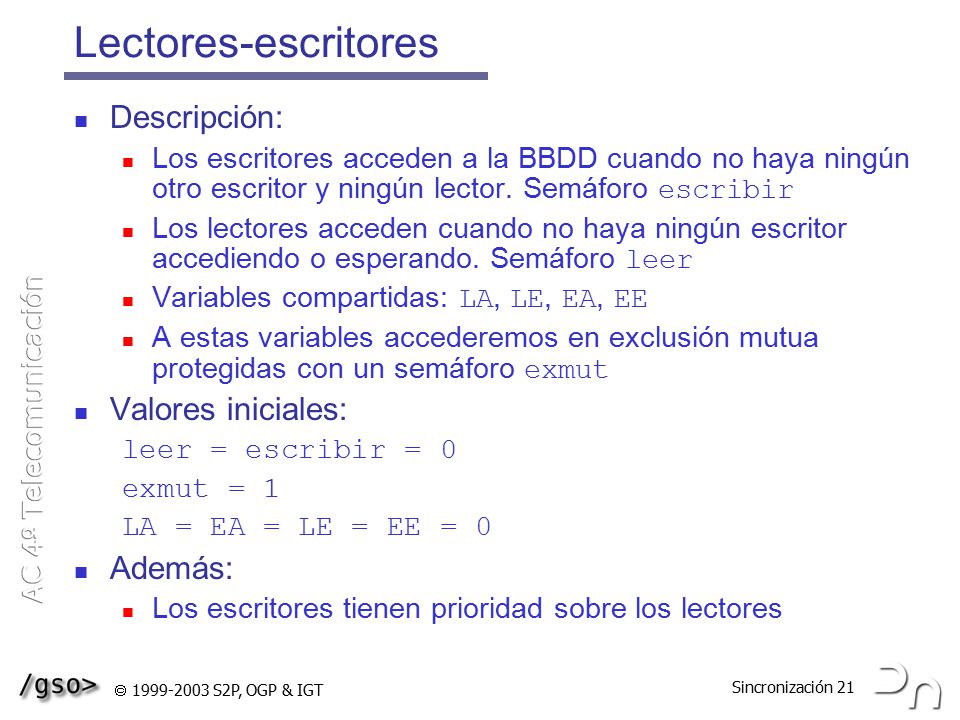 Lectores-escritores

Descripción:

Los escritores acceden a la BBDD cuando no haya ningún otro escritor y ningún lector. Semáforo escribir

Los lectores acceden cuando no haya ningún escritor accediendo o esperando. Semáforo leer

Variables compartidas: LA, LE, EA, EE

A estas variables accederemos en exclusión mutua protegidas con un semáforo exmut

Valores iniciales:

leer = escribir = 0

exmut = 1

LA = EA = LE = EE = 0

Además:

Los escritores tienen prioridad sobre los lectores

AC 4º Telecomunicación

/gso> © 1999-2003 S2P, OGP & IGT

Sincronización 21